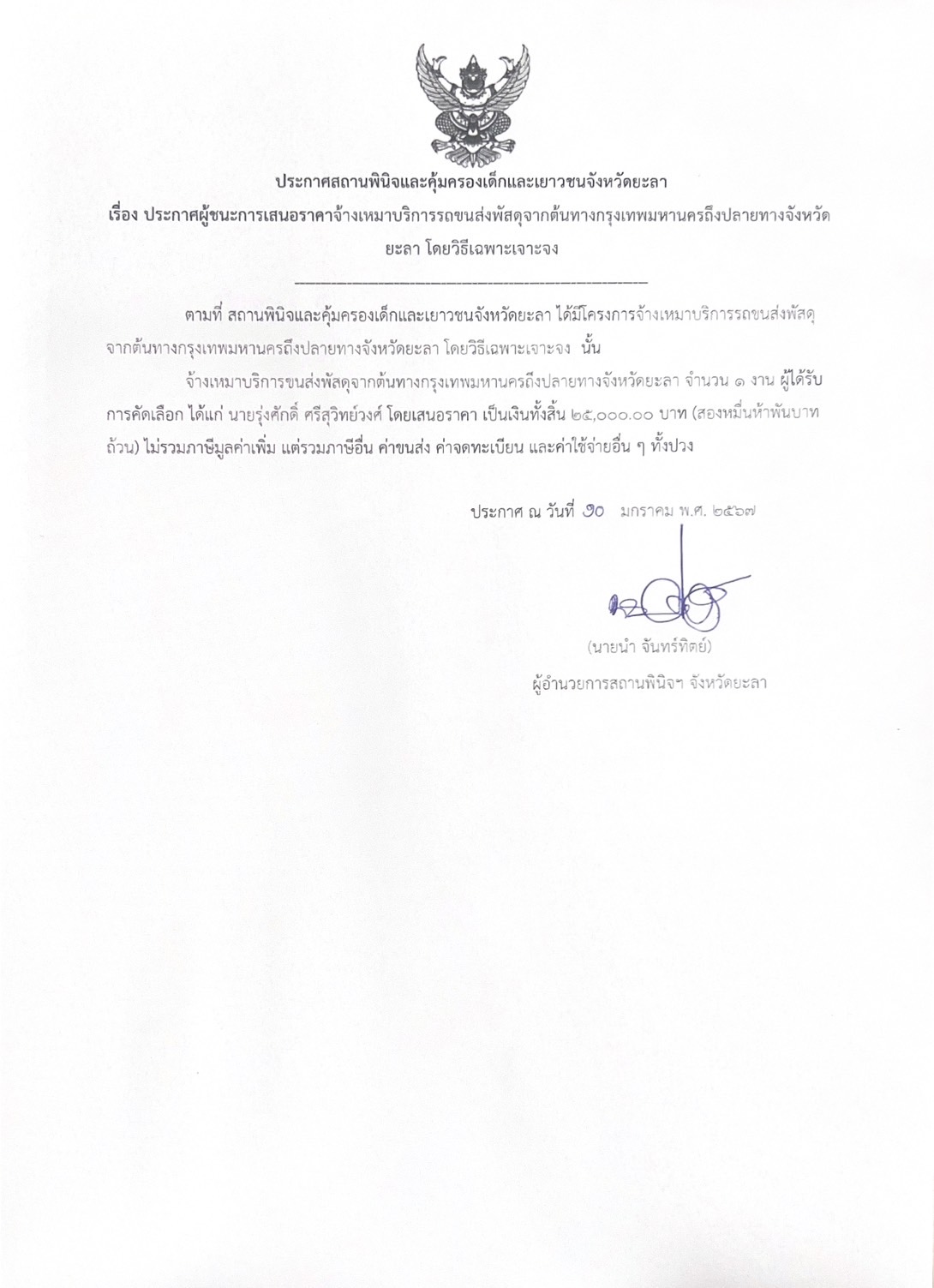 ประกาศสถานพินิจและคุ้มครองเด็กและเยาวชนจังหวัดยะลา
เรื่อง ประกาศผู้ชนะการเสนอราคาจ้างเหมาบริการรถขนส่งพัสดุจากต้นทางกรุงเทพมหานครถึงปลายทางจังหวัดยะลา โดยวิธีเฉพาะเจาะจง

ตามที่ สถานพินิจและคุ้มครองเด็กและเยาวชนจังหวัดยะลา ได้มีโครงการจ้างเหมาบริการรถขนส่งพัสดุจากต้นทางกรุงเทพมหานครถึงปลายทางจังหวัดยะลา โดยวิธีเฉพาะเจาะจง นั้น

จ้างเหมาบริการขนส่งพัสดุจากต้นทางกรุงเทพมหานครถึงปลายทางจังหวัดยะลา จำนวน ๑ งาน ผู้ได้รับการคัดเลือก ได้แก่ นายรุ่งศักดิ์ ศรีสุวิทย์วงศ์ โดยเสนอราคา เป็นเงินทั้งสิ้น ๒๕,๐๐๐.๐๐ บาท (สองหมื่นห้าพันบาทถ้วน) ไม่รวมภาษีมูลค่าเพิ่ม แต่รวมภาษีอื่น ค่าขนส่ง ค่าจดทะเบียน และค่าใช้จ่ายอื่น ๆ ทั้งปวง

ประกาศ ณ วันที่ ๑๐ มกราคม พ.ศ. ๒๕๖๗

(นายนำ จันทร์ทิตย์)
ผู้อำนวยการสถานพินิจฯ จังหวัดยะลา